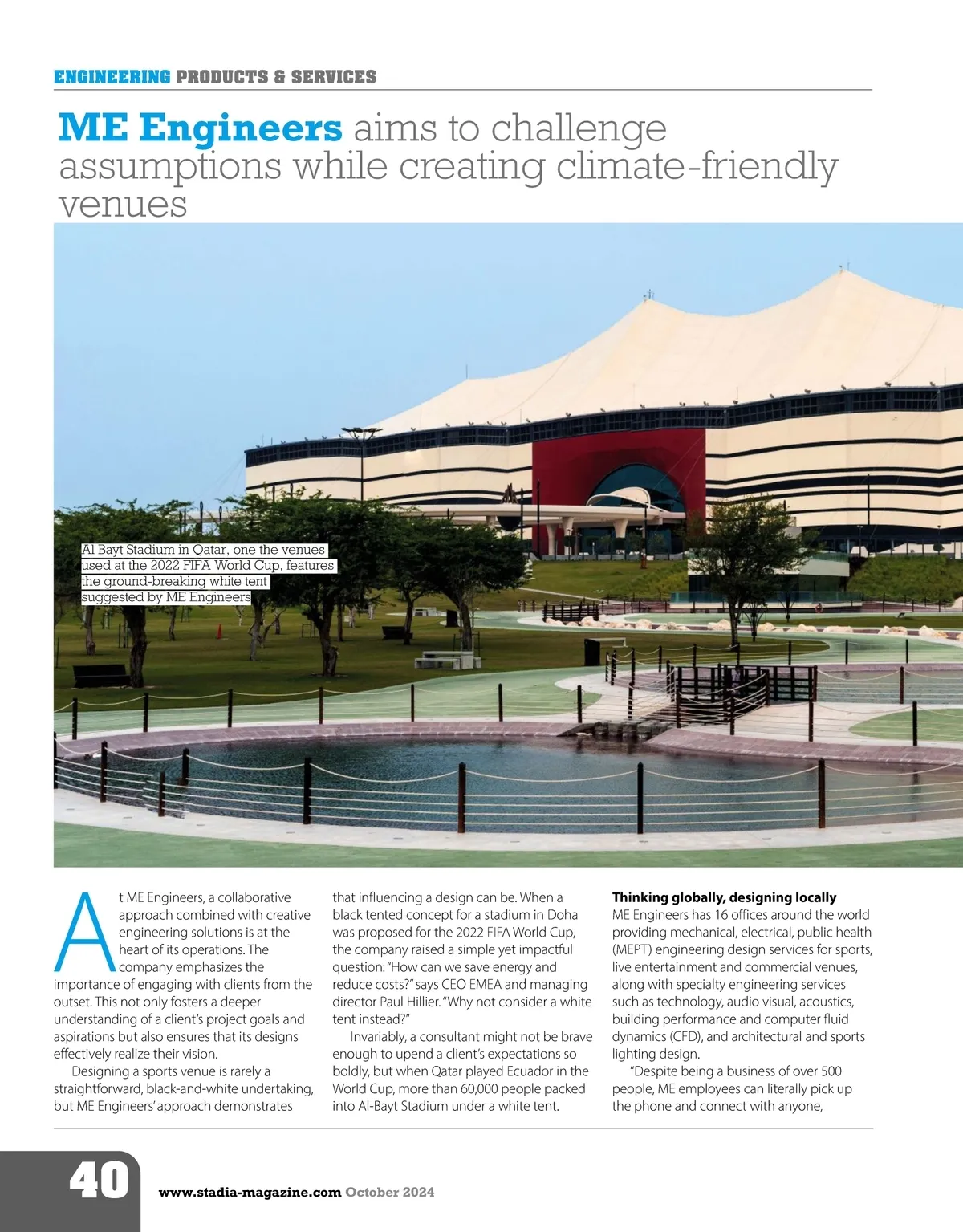 ENGINEERING PRODUCTS & SERVICES

ME Engineers aims to challenge assumptions while creating climate-friendly venues

Al Bayt Stadium in Qatar, one the venues used at the 2022 FIFA World Cup, features the ground-breaking white tent suggested by ME Engineers

At ME Engineers, a collaborative approach combined with creative engineering solutions is at the heart of its operations. The company emphasizes the importance of engaging with clients from the outset. This not only fosters a deeper understanding of a client's project goals and aspirations but also ensures that its designs effectively realize their vision.

Designing a sports venue is rarely a straightforward, black-and-white undertaking, but ME Engineers' approach demonstrates that influencing a design can be. When a black tented concept for a stadium in Doha was proposed for the 2022 FIFA World Cup, the company raised a simple yet impactful question: "How can we save energy and reduce costs?" says CEO EMEA and managing director Paul Hillier. "Why not consider a white tent instead?"

Invariably, a consultant might not be brave enough to upend a client's expectations so boldly, but when Qatar played Ecuador in the World Cup, more than 60,000 people packed into Al-Bayt Stadium under a white tent.

Thinking globally, designing locally
ME Engineers has 16 offices around the world providing mechanical, electrical, public health (MEPT) engineering design services for sports, live entertainment and commercial venues, along with specialty engineering services such as technology, audio visual, acoustics, building performance and computer fluid dynamics (CFD), and architectural and sports lighting design.

"Despite being a business of over 500 people, ME employees can literally pick up the phone and connect with anyone,

40 www.stadia-magazine.com October 2024